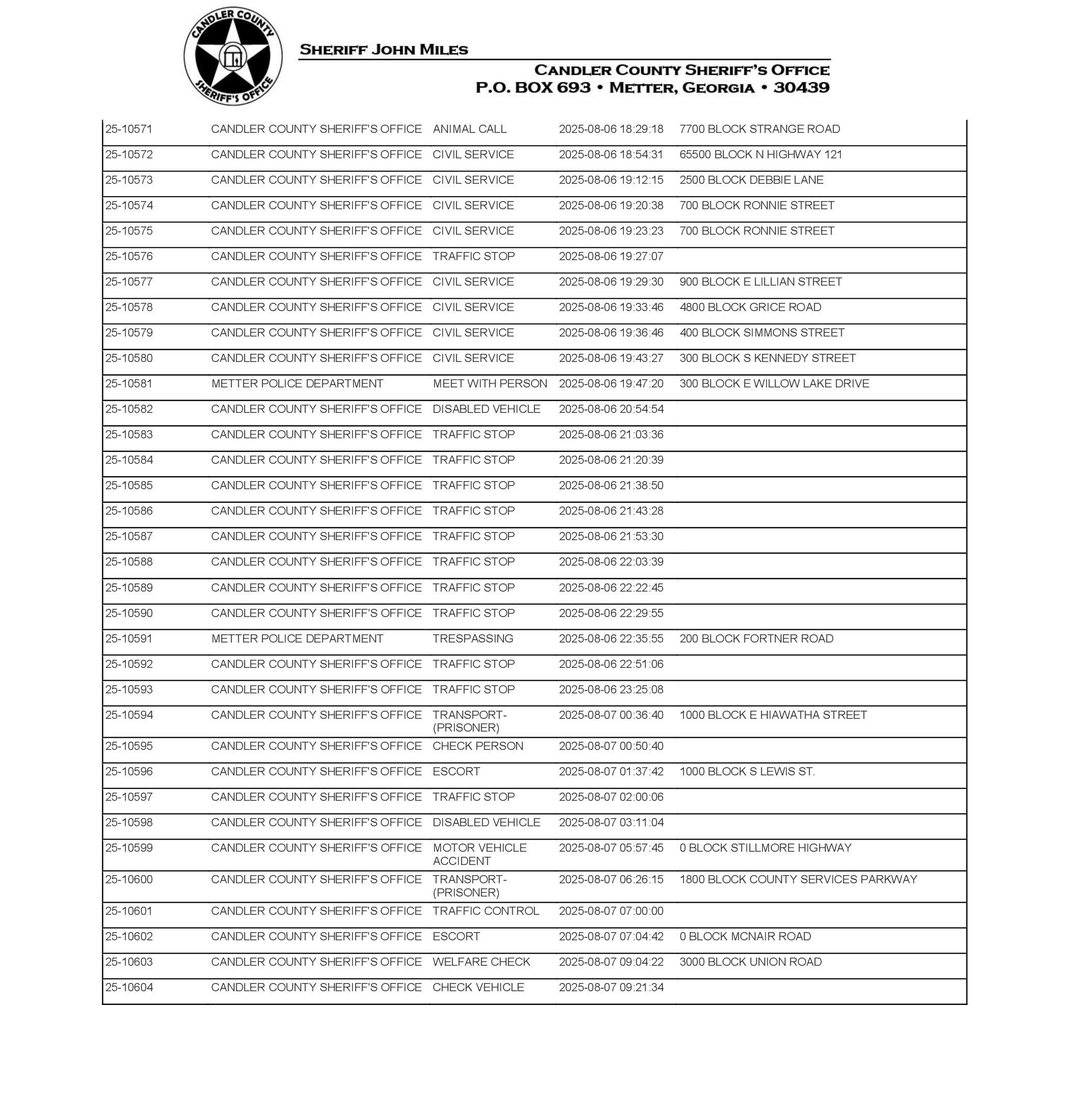 CANDLER COUNTY SHERIFF'S OFFICE

SHERIFF JOHN MILES

CANDLER COUNTY SHERIFF'S OFFICE
P.O. BOX 693 • METTER, GEORGIA • 30439

| | | | | |
|---|---|---|---|---|
| 25-10571 | CANDLER COUNTY SHERIFF'S OFFICE | ANIMAL CALL | 2025-08-06 18:29:18 | 7700 BLOCK STRANGE ROAD |
| 25-10572 | CANDLER COUNTY SHERIFF'S OFFICE | CIVIL SERVICE | 2025-08-06 18:54:31 | 65500 BLOCK N HIGHWAY 121 |
| 25-10573 | CANDLER COUNTY SHERIFF'S OFFICE | CIVIL SERVICE | 2025-08-06 19:12:15 | 2500 BLOCK DEBBIE LANE |
| 25-10574 | CANDLER COUNTY SHERIFF'S OFFICE | CIVIL SERVICE | 2025-08-06 19:20:38 | 700 BLOCK RONNIE STREET |
| 25-10575 | CANDLER COUNTY SHERIFF'S OFFICE | CIVIL SERVICE | 2025-08-06 19:23:23 | 700 BLOCK RONNIE STREET |
| 25-10576 | CANDLER COUNTY SHERIFF'S OFFICE | TRAFFIC STOP | 2025-08-06 19:27:07 | |
| 25-10577 | CANDLER COUNTY SHERIFF'S OFFICE | CIVIL SERVICE | 2025-08-06 19:29:30 | 900 BLOCK E LILLIAN STREET |
| 25-10578 | CANDLER COUNTY SHERIFF'S OFFICE | CIVIL SERVICE | 2025-08-06 19:33:46 | 4800 BLOCK GRICE ROAD |
| 25-10579 | CANDLER COUNTY SHERIFF'S OFFICE | CIVIL SERVICE | 2025-08-06 19:36:46 | 400 BLOCK SIMMONS STREET |
| 25-10580 | CANDLER COUNTY SHERIFF'S OFFICE | CIVIL SERVICE | 2025-08-06 19:43:27 | 300 BLOCK S KENNEDY STREET |
| 25-10581 | METTER POLICE DEPARTMENT | MEET WITH PERSON | 2025-08-06 19:47:20 | 300 BLOCK E WILLOW LAKE DRIVE |
| 25-10582 | CANDLER COUNTY SHERIFF'S OFFICE | DISABLED VEHICLE | 2025-08-06 20:54:54 | |
| 25-10583 | CANDLER COUNTY SHERIFF'S OFFICE | TRAFFIC STOP | 2025-08-06 21:03:36 | |
| 25-10584 | CANDLER COUNTY SHERIFF'S OFFICE | TRAFFIC STOP | 2025-08-06 21:20:39 | |
| 25-10585 | CANDLER COUNTY SHERIFF'S OFFICE | TRAFFIC STOP | 2025-08-06 21:38:50 | |
| 25-10586 | CANDLER COUNTY SHERIFF'S OFFICE | TRAFFIC STOP | 2025-08-06 21:43:28 | |
| 25-10587 | CANDLER COUNTY SHERIFF'S OFFICE | TRAFFIC STOP | 2025-08-06 21:53:30 | |
| 25-10588 | CANDLER COUNTY SHERIFF'S OFFICE | TRAFFIC STOP | 2025-08-06 22:03:39 | |
| 25-10589 | CANDLER COUNTY SHERIFF'S OFFICE | TRAFFIC STOP | 2025-08-06 22:22:45 | |
| 25-10590 | CANDLER COUNTY SHERIFF'S OFFICE | TRAFFIC STOP | 2025-08-06 22:29:55 | |
| 25-10591 | METTER POLICE DEPARTMENT | TRESPASSING | 2025-08-06 22:35:55 | 200 BLOCK FORTNER ROAD |
| 25-10592 | CANDLER COUNTY SHERIFF'S OFFICE | TRAFFIC STOP | 2025-08-06 22:51:06 | |
| 25-10593 | CANDLER COUNTY SHERIFF'S OFFICE | TRAFFIC STOP | 2025-08-06 23:25:08 | |
| 25-10594 | CANDLER COUNTY SHERIFF'S OFFICE | TRANSPORT-(PRISONER) | 2025-08-07 00:36:40 | 1000 BLOCK E HIAWATHA STREET |
| 25-10595 | CANDLER COUNTY SHERIFF'S OFFICE | CHECK PERSON | 2025-08-07 00:50:40 | |
| 25-10596 | CANDLER COUNTY SHERIFF'S OFFICE | ESCORT | 2025-08-07 01:37:42 | 1000 BLOCK S LEWIS ST. |
| 25-10597 | CANDLER COUNTY SHERIFF'S OFFICE | TRAFFIC STOP | 2025-08-07 02:00:06 | |
| 25-10598 | CANDLER COUNTY SHERIFF'S OFFICE | DISABLED VEHICLE | 2025-08-07 03:11:04 | |
| 25-10599 | CANDLER COUNTY SHERIFF'S OFFICE | MOTOR VEHICLE ACCIDENT | 2025-08-07 05:57:45 | 0 BLOCK STILLMORE HIGHWAY |
| 25-10600 | CANDLER COUNTY SHERIFF'S OFFICE | TRANSPORT-(PRISONER) | 2025-08-07 06:26:15 | 1800 BLOCK COUNTY SERVICES PARKWAY |
| 25-10601 | CANDLER COUNTY SHERIFF'S OFFICE | TRAFFIC CONTROL | 2025-08-07 07:00:00 | |
| 25-10602 | CANDLER COUNTY SHERIFF'S OFFICE | ESCORT | 2025-08-07 07:04:42 | 0 BLOCK MCNAIR ROAD |
| 25-10603 | CANDLER COUNTY SHERIFF'S OFFICE | WELFARE CHECK | 2025-08-07 09:04:22 | 3000 BLOCK UNION ROAD |
| 25-10604 | CANDLER COUNTY SHERIFF'S OFFICE | CHECK VEHICLE | 2025-08-07 09:21:34 | |